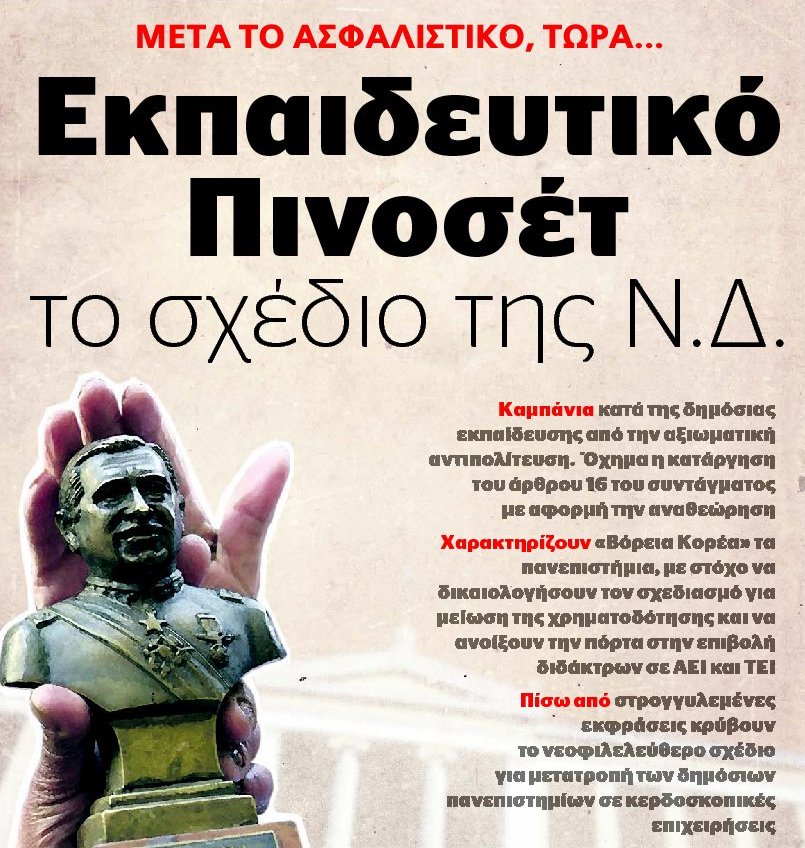 ΜΕΤΑ ΤΟ ΑΣΦΑΛΙΣΤΙΚΟ, ΤΩΡΑ...

Εκπαιδευτικό Πινοσέτ

το σχέδιο της Ν.Δ.

Καμπάνια κατά της δημόσιας εκπαίδευσης από την αξιωματική αντιπολίτευση. Όχημα η κατάργηση του άρθρου 16 του συντάγματος με αφορμή την αναθεώρηση

Χαρακτηρίζουν «Βόρεια Κορέα» τα πανεπιστήμια, με στόχο να δικαιολογήσουν τον σχεδιασμό για μείωση της χρηματοδότησης και να ανοίξουν την πόρτα στην επιβολή διδάκτρων σε ΑΕΙ και ΤΕΙ

Πίσω από στρογγυλεμένες εκφράσεις κρύβουν το νεοφιλελεύθερο σχέδιο για μετατροπή των δημόσιων πανεπιστημίων σε κερδοσκοπικές επιχειρήσεις